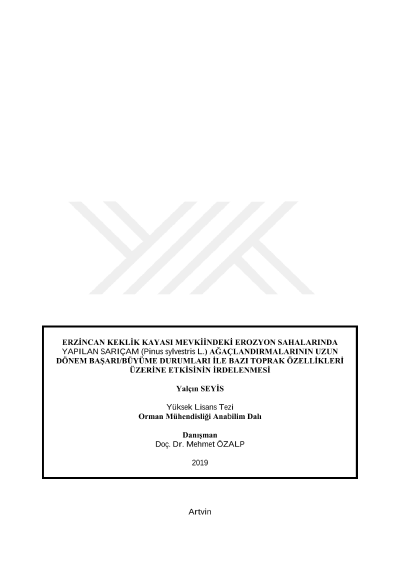 ERZİNCAN KEKLİK KAYASI MEVKİİNDEKİ EROZYON SAHALARINDA YAPILAN SARIÇAM (Pinus sylvestris L.) AĞAÇLANDIRMALARININ UZUN DÖNEM BAŞARI/BÜYÜME DURUMLARI İLE BAZI TOPRAK ÖZELLİKLERİ ÜZERİNE ETKİSİNİN İRDELENMESİ

Yalçın SEYİS

Yüksek Lisans Tezi
Orman Mühendisliği Anabilim Dalı

Danışman
Doç. Dr. Mehmet ÖZALP

2019

Artvin